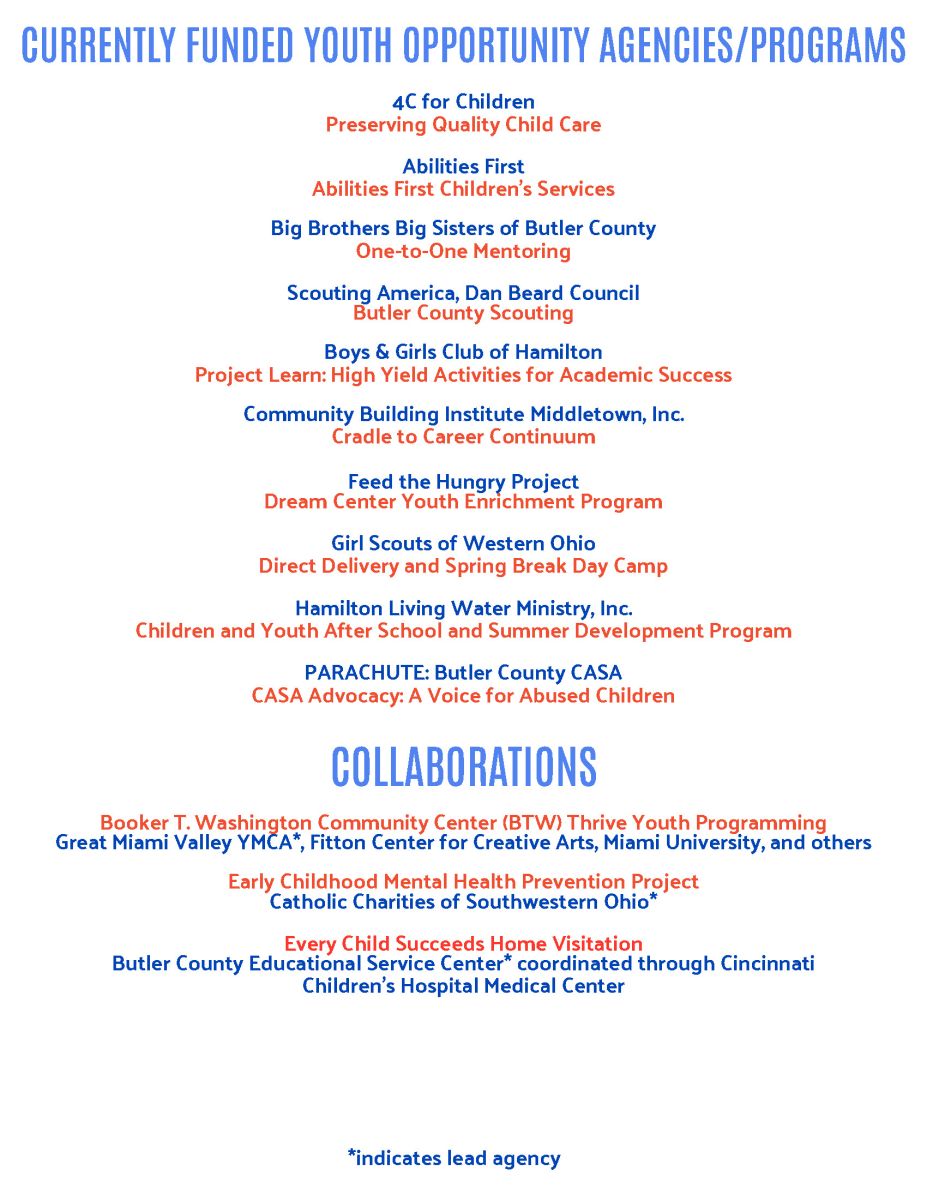 CURRENTLY FUNDED YOUTH OPPORTUNITY AGENCIES/PROGRAMS

4C for Children
Preserving Quality Child Care

Abilities First
Abilities First Children's Services

Big Brothers Big Sisters of Butler County
One-to-One Mentoring

Scouting America, Dan Beard Council
Butler County Scouting

Boys & Girls Club of Hamilton
Project Learn: High Yield Activities for Academic Success

Community Building Institute Middletown, Inc.
Cradle to Career Continuum

Feed the Hungry Project
Dream Center Youth Enrichment Program

Girl Scouts of Western Ohio
Direct Delivery and Spring Break Day Camp

Hamilton Living Water Ministry, Inc.
Children and Youth After School and Summer Development Program

PARACHUTE: Butler County CASA
CASA Advocacy: A Voice for Abused Children

COLLABORATIONS

Booker T. Washington Community Center (BTW) Thrive Youth Programming
Great Miami Valley YMCA*, Fitton Center for Creative Arts, Miami University, and others

Early Childhood Mental Health Prevention Project
Catholic Charities of Southwestern Ohio*

Every Child Succeeds Home Visitation
Butler County Educational Service Center* coordinated through Cincinnati Children's Hospital Medical Center

*indicates lead agency